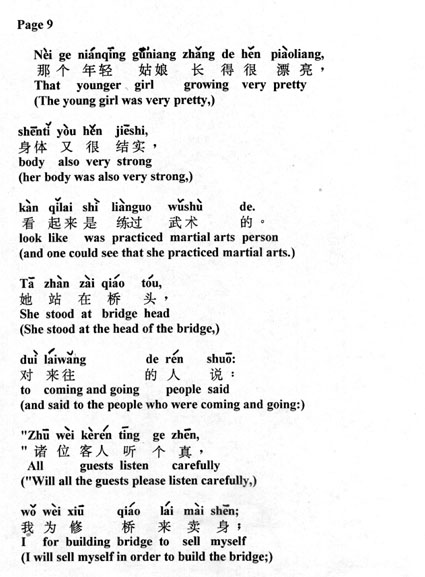 Page 9

Nèi ge niánqīng gūniang zhǎng de hěn piàoliang,
那个 年轻 姑娘 长 得 很 漂亮，
That younger girl growing very pretty
(The young girl was very pretty,)

shēntǐ yòu hěn jiēshi,
身体 又 很 结实，
body also very strong
(her body was also very strong,)

kàn qǐlai shì liànguo wǔshù de.
看 起来 是 练过 武术 的。
look like was practiced martial arts person
(and one could see that she practiced martial arts.)

Tā zhàn zài qiáo tóu,
她 站 在 桥 头，
She stood at bridge head
(She stood at the head of the bridge,)

duì láiwǎng de rén shuō:
对 来往 的 人 说：
to coming and going people said
(and said to the people who were coming and going:)

"Zhū wèi kèrén tīng ge zhēn,
"诸 位 客人 听 个 真，
All guests listen carefully
("Will all the guests please listen carefully,)

wǒ wèi xiū qiáo lái mài shēn;
我 为 修 桥 来 卖 身；
I for building bridge to sell myself
(I will sell myself in order to build the bridge;)